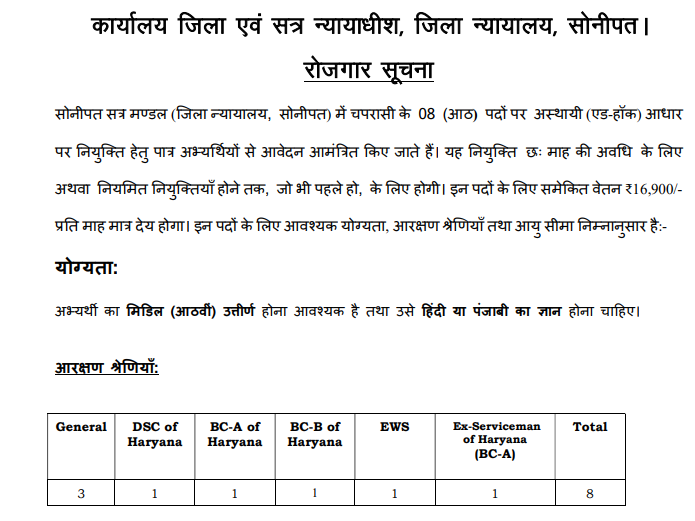 कार्यालय जिला एवं सत्र न्यायाधीश, जिला न्यायालय, सोनीपत।

रोजगार सूचना

सोनीपत सत्र मण्डल (जिला न्यायालय, सोनीपत) में चपरासी के 08 (आठ) पदों पर अस्थायी (एड-हॉक) आधार पर नियुक्ति हेतु पात्र अभ्यर्थियों से आवेदन आमंत्रित किए जाते हैं। यह नियुक्ति छः माह की अवधि के लिए अथवा नियमित नियुक्तियाँ होने तक, जो भी पहले हो, के लिए होगी। इन पदों के लिए समेकित वेतन ₹16,900/- प्रति माह मात्र देय होगा। इन पदों के लिए आवश्यक योग्यता, आरक्षण श्रेणियाँ तथा आयु सीमा निम्नानुसार है:-

योग्यता:

अभ्यर्थी का मिडिल (आठवीं) उत्तीर्ण होना आवश्यक है तथा उसे हिंदी या पंजाबी का ज्ञान होना चाहिए।

आरक्षण श्रेणियाँ:

| General | DSC of Haryana | BC-A of Haryana | BC-B of Haryana | EWS | Ex-Serviceman of Haryana (BC-A) | Total |
|---|---|---|---|---|---|---|
| 3 | 1 | 1 | 1 | 1 | 1 | 8 |